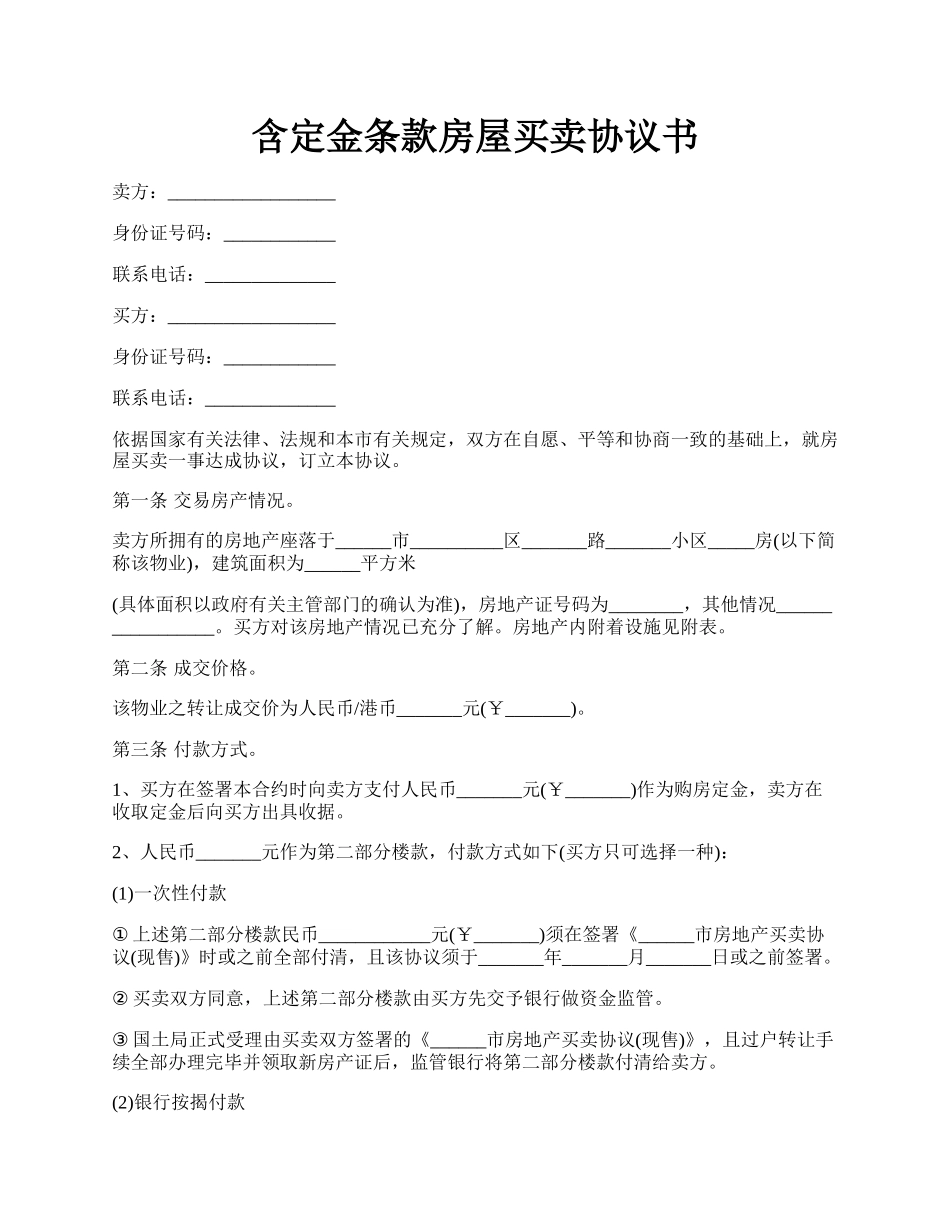 含定金条款房屋买卖协议书

卖方：__________________

身份证号码：____________

联系电话：______________

买方：__________________

身份证号码：____________

联系电话：______________

依据国家有关法律、法规和本市有关规定，双方在自愿、平等和协商一致的基础上，就房屋买卖一事达成协议，订立本协议。

第一条 交易房产情况。

卖方所拥有的房地产座落于______市__________区_______路_______小区_____房(以下简称该物业)，建筑面积为______平方米

(具体面积以政府有关主管部门的确认为准)，房地产证号码为________，其他情况_________________。买方对该房地产情况已充分了解。房地产内附着设施见附表。

第二条 成交价格。

该物业之转让成交价为人民币/港币_______元(￥_______)。

第三条 付款方式。

1、买方在签署本合约时向卖方支付人民币_______元(￥_______)作为购房定金，卖方在收取定金后向买方出具收据。

2、人民币_______元作为第二部分楼款，付款方式如下(买方只可选择一种)：

(1)一次性付款

① 上述第二部分楼款民币____________元(￥_______)须在签署《______市房地产买卖协议(现售)》时或之前全部付清，且该协议须于_______年_______月_______日或之前签署。

② 买卖双方同意，上述第二部分楼款由买方先交予银行做资金监管。

③ 国土局正式受理由买卖双方签署的《______市房地产买卖协议(现售)》，且过户转让手续全部办理完毕并领取新房产证后，监管银行将第二部分楼款付清给卖方。

(2)银行按揭付款